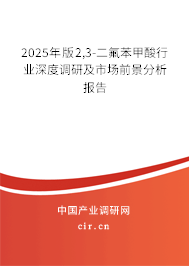 2025年版2,3-二氟苯甲酸行业深度调研及市场前景分析报告

中国产业调研网

cir.cn